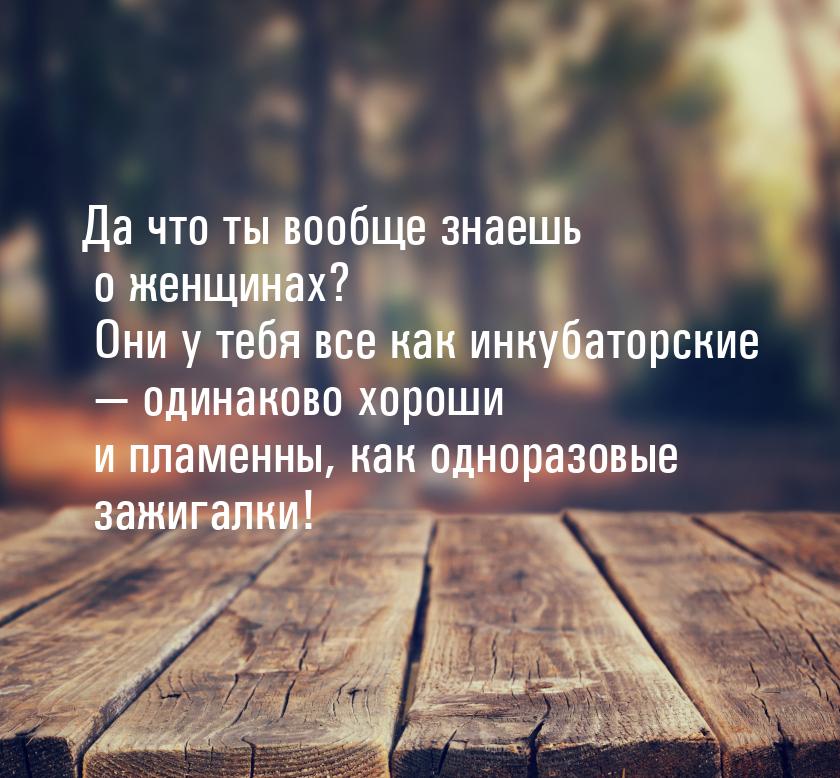 Да что ты вообще знаешь о женщинах? Они у тебя все как инкубаторские — одинаково хороши и пламенны, как одноразовые зажигалки!